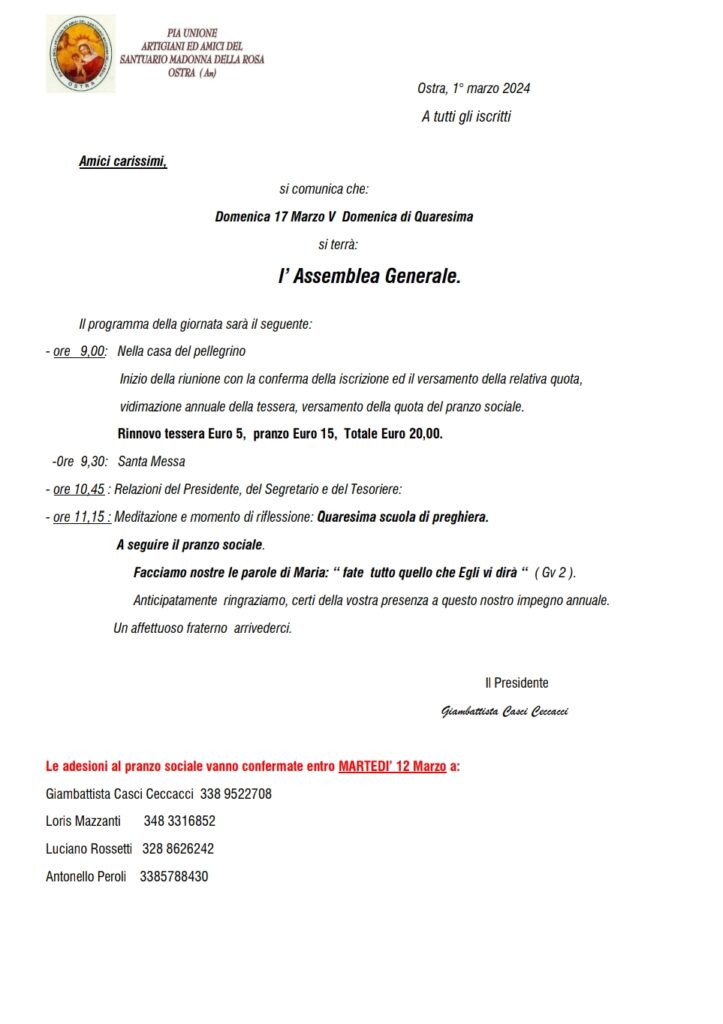 PIA UNIONE
ARTIGIANI ED AMICI DEL
SANTUARIO MADONNA DELLA ROSA
OSTRA (An)

Ostra, 1° marzo 2024

A tutti gli iscritti

Amici carissimi,

si comunica che:

Domenica 17 Marzo V Domenica di Quaresima

si terrà:

l' Assemblea Generale.

Il programma della giornata sarà il seguente:

- ore 9,00: Nella casa del pellegrino
Inizio della riunione con la conferma della iscrizione ed il versamento della relativa quota, vidimazione annuale della tessera, versamento della quota del pranzo sociale.
Rinnovo tessera Euro 5, pranzo Euro 15, Totale Euro 20,00.

-Ore 9,30: Santa Messa

- ore 10,45 : Relazioni del Presidente, del Segretario e del Tesoriere:

- ore 11,15 : Meditazione e momento di riflessione: Quaresima scuola di preghiera.

A seguire il pranzo sociale.

Facciamo nostre le parole di Maria: " fate tutto quello che Egli vi dirà " ( Gv 2 ).

Anticipatamente ringraziamo, certi della vostra presenza a questo nostro impegno annuale.

Un affettuoso fraterno arrivederci.

Il Presidente

Giambattista Casci Ceccacci

Le adesioni al pranzo sociale vanno confermate entro MARTEDI' 12 Marzo a:

Giambattista Casci Ceccacci 338 9522708

Loris Mazzanti 348 3316852

Luciano Rossetti 328 8626242

Antonello Peroli 3385788430